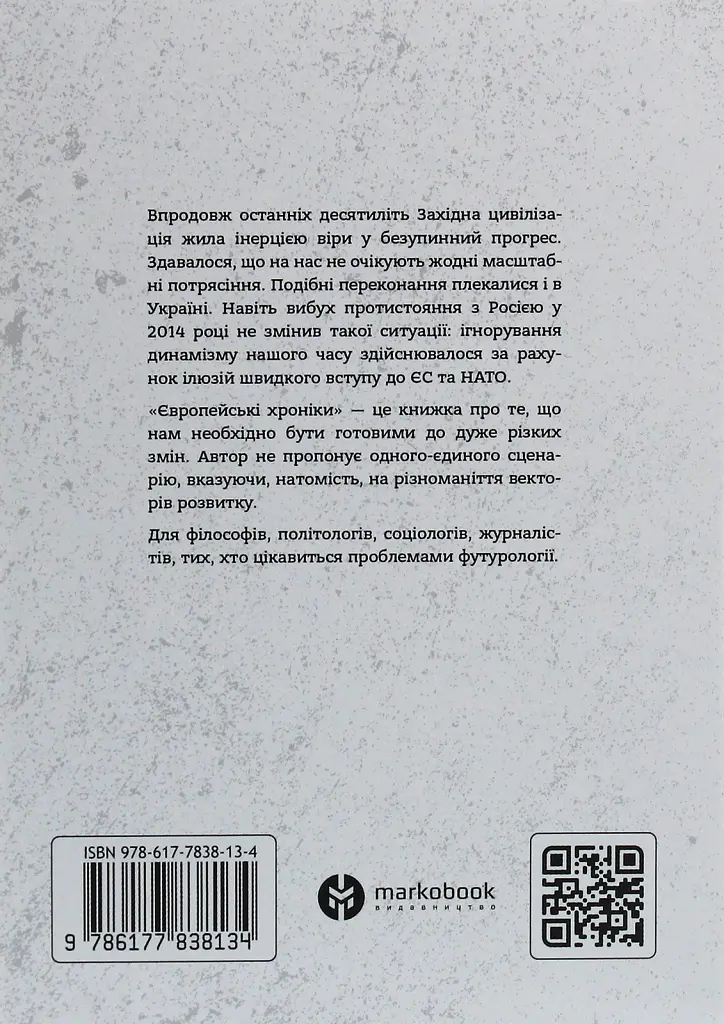 Впродовж останніх десятиліть Західна цивілізація жила інерцією віри у безупинний прогрес. Здавалося, що на нас не очікують жодні масштабні потрясіння. Подібні переконання плекалися і в Україні. Навіть вибух протистояння з Росією у 2014 році не змінив такої ситуації: ігнорування динамізму нашого часу здійснювалося за рахунок ілюзій швидкого вступу до ЄС та НАТО.

«Європейські хроніки» — це книжка про те, що нам необхідно бути готовими до дуже різких змін. Автор не пропонує одного-єдиного сценарію, вказуючи, натомість, на різноманіття векторів розвитку.

Для філософів, політологів, соціологів, журналістів, тих, хто цікавиться проблемами футурології.

ISBN 978-617-7838-13-4

9 786177 838134

markobook
видавництво